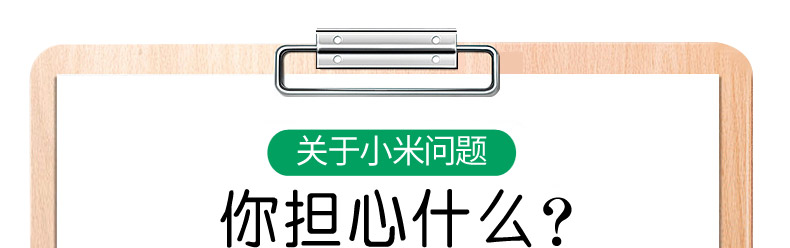 关于小米问题

你担心什么？